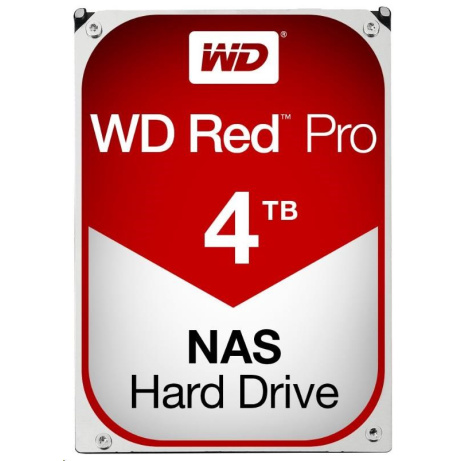 WD®

WD Red™ Pro

4 TB

NAS
Hard Drive